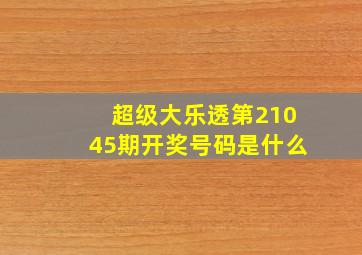 超级大乐透第21045期开奖号码是什么